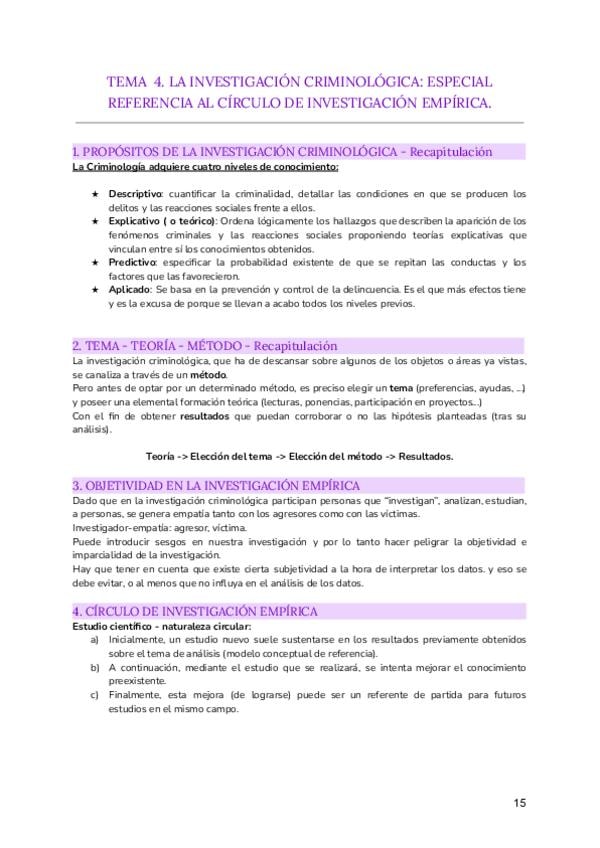 TEMA 4. LA INVESTIGACIÓN CRIMINOLÓGICA: ESPECIAL REFERENCIA AL CÍRCULO DE INVESTIGACIÓN EMPÍRICA.

1. PROPÓSITOS DE LA INVESTIGACIÓN CRIMINOLÓGICA - Recapitulación

La Criminología adquiere cuatro niveles de conocimiento:

★ Descriptivo: cuantificar la criminalidad, detallar las condiciones en que se producen los delitos y las reacciones sociales frente a ellos.
★ Explicativo ( o teórico): Ordena lógicamente los hallazgos que describen la aparición de los fenómenos criminales y las reacciones sociales proponiendo teorías explicativas que vinculan entre sí los conocimientos obtenidos.
★ Predictivo: especificar la probabilidad existente de que se repitan las conductas y los factores que las favorecieron.
★ Aplicado: Se basa en la prevención y control de la delincuencia. Es el que más efectos tiene y es la excusa de porque se llevan a acabo todos los niveles previos.

2. TEMA - TEORÍA - MÉTODO - Recapitulación

La investigación criminológica, que ha de descansar sobre algunos de los objetos o áreas ya vistas, se canaliza a través de un método.
Pero antes de optar por un determinado método, es preciso elegir un tema (preferencias, ayudas, ...) y poseer una elemental formación teórica (lecturas, ponencias, participación en proyectos...)
Con el fin de obtener resultados que puedan corroborar o no las hipótesis planteadas (tras su análisis).

Teoría -> Elección del tema -> Elección del método -> Resultados.

3. OBJETIVIDAD EN LA INVESTIGACIÓN EMPÍRICA

Dado que en la investigación criminológica participan personas que "investigan", analizan, estudian, a personas, se genera empatía tanto con los agresores como con las víctimas.
Investigador-empatía: agresor, víctima.
Puede introducir sesgos en nuestra investigación y por lo tanto hacer peligrar la objetividad e imparcialidad de la investigación.
Hay que tener en cuenta que existe cierta subjetividad a la hora de interpretar los datos. y eso se debe evitar, o al menos que no influya en el análisis de los datos.

4. CÍRCULO DE INVESTIGACIÓN EMPÍRICA

Estudio científico - naturaleza circular:
a) Inicialmente, un estudio nuevo suele sustentarse en los resultados previamente obtenidos sobre el tema de análisis (modelo conceptual de referencia).
b) A continuación, mediante el estudio que se realizará, se intenta mejorar el conocimiento preexistente.
c) Finalmente, esta mejora (de lograrse) puede ser un referente de partida para futuros estudios en el mismo campo.

15